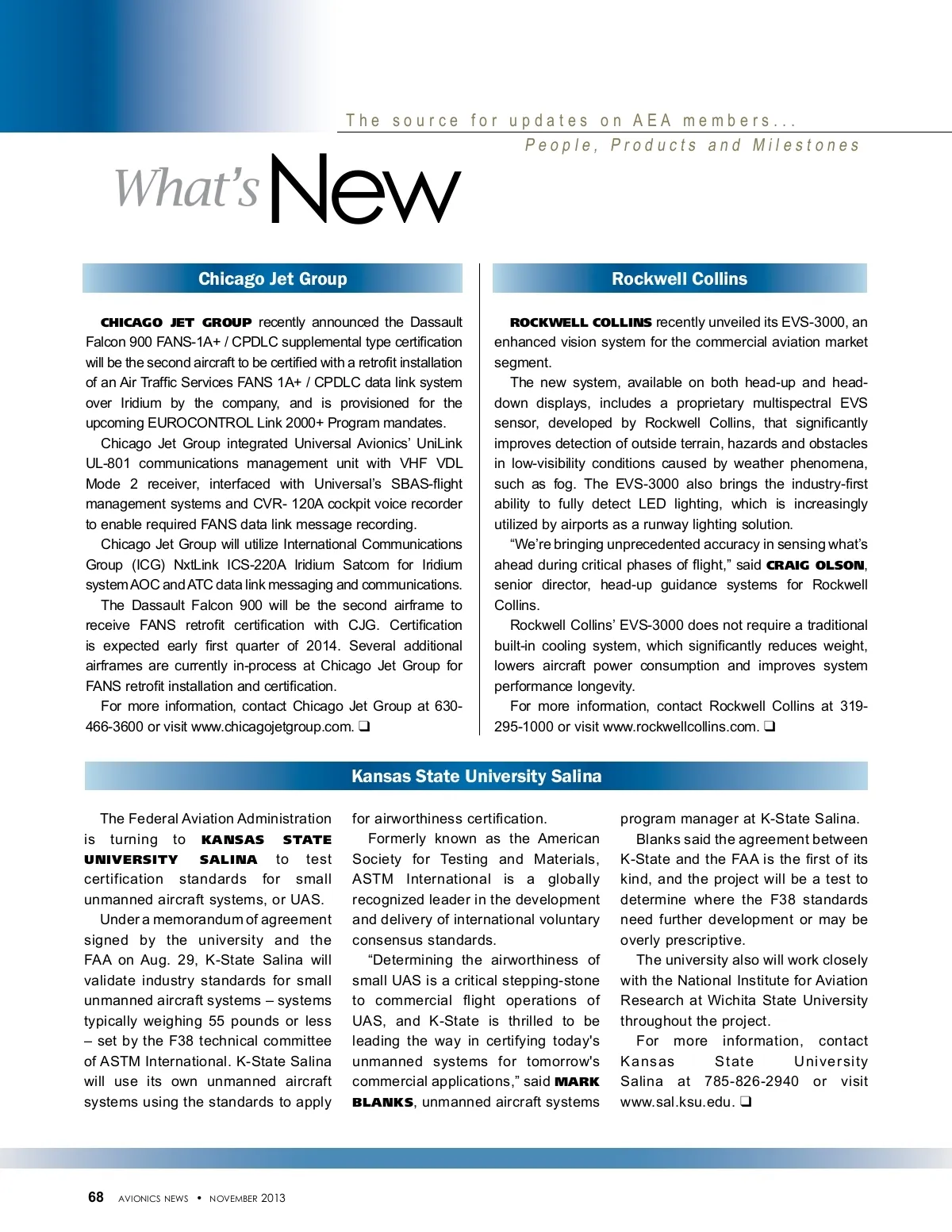 The source for updates on AEA members...
People, Products and Milestones

What's New

Chicago Jet Group

CHICAGO JET GROUP recently announced the Dassault Falcon 900 FANS-1A+ / CPDLC supplemental type certification will be the second aircraft to be certified with a retrofit installation of an Air Traffic Services FANS 1A+ / CPDLC data link system over Iridium by the company, and is provisioned for the upcoming EUROCONTROL Link 2000+ Program mandates.

Chicago Jet Group integrated Universal Avionics' UniLink UL-801 communications management unit with VHF VDL Mode 2 receiver, interfaced with Universal's SBAS-flight management systems and CVR- 120A cockpit voice recorder to enable required FANS data link message recording.

Chicago Jet Group will utilize International Communications Group (ICG) NxtLink ICS-220A Iridium Satcom for Iridium system AOC and ATC data link messaging and communications.

The Dassault Falcon 900 will be the second airframe to receive FANS retrofit certification with CJG. Certification is expected early first quarter of 2014. Several additional airframes are currently in-process at Chicago Jet Group for FANS retrofit installation and certification.

For more information, contact Chicago Jet Group at 630-466-3600 or visit www.chicagojetgroup.com. ❑

Rockwell Collins

ROCKWELL COLLINS recently unveiled its EVS-3000, an enhanced vision system for the commercial aviation market segment.

The new system, available on both head-up and head-down displays, includes a proprietary multispectral EVS sensor, developed by Rockwell Collins, that significantly improves detection of outside terrain, hazards and obstacles in low-visibility conditions caused by weather phenomena, such as fog. The EVS-3000 also brings the industry-first ability to fully detect LED lighting, which is increasingly utilized by airports as a runway lighting solution.

"We're bringing unprecedented accuracy in sensing what's ahead during critical phases of flight," said CRAIG OLSON, senior director, head-up guidance systems for Rockwell Collins.

Rockwell Collins' EVS-3000 does not require a traditional built-in cooling system, which significantly reduces weight, lowers aircraft power consumption and improves system performance longevity.

For more information, contact Rockwell Collins at 319-295-1000 or visit www.rockwellcollins.com. ❑

Kansas State University Salina

The Federal Aviation Administration is turning to KANSAS STATE UNIVERSITY SALINA to test certification standards for small unmanned aircraft systems, or UAS.

Under a memorandum of agreement signed by the university and the FAA on Aug. 29, K-State Salina will validate industry standards for small unmanned aircraft systems – systems typically weighing 55 pounds or less – set by the F38 technical committee of ASTM International. K-State Salina will use its own unmanned aircraft systems using the standards to apply for airworthiness certification.

Formerly known as the American Society for Testing and Materials, ASTM International is a globally recognized leader in the development and delivery of international voluntary consensus standards.

"Determining the airworthiness of small UAS is a critical stepping-stone to commercial flight operations of UAS, and K-State is thrilled to be leading the way in certifying today's unmanned systems for tomorrow's commercial applications," said MARK BLANKS, unmanned aircraft systems program manager at K-State Salina.

Blanks said the agreement between K-State and the FAA is the first of its kind, and the project will be a test to determine where the F38 standards need further development or may be overly prescriptive.

The university also will work closely with the National Institute for Aviation Research at Wichita State University throughout the project.

For more information, contact Kansas State University Salina at 785-826-2940 or visit www.sal.ksu.edu. ❑

68 AVIONICS NEWS • NOVEMBER 2013